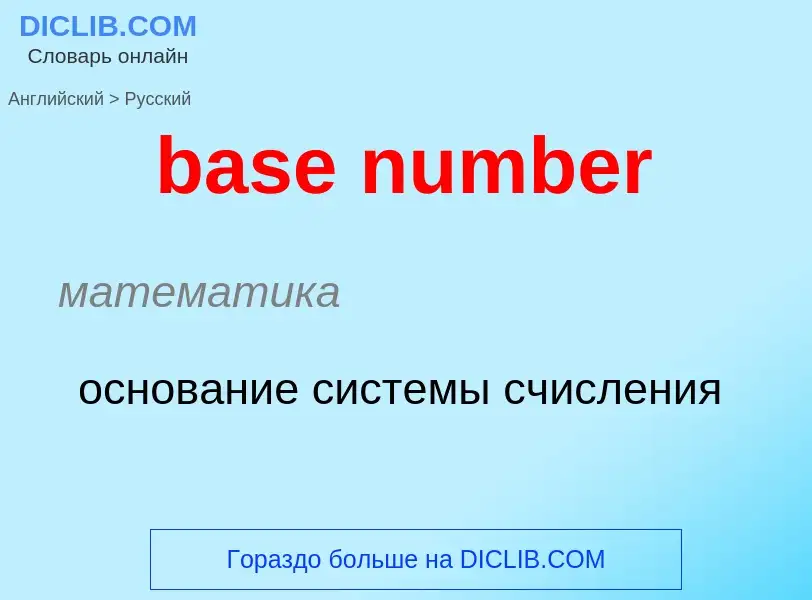 DICLIB.COM
Словарь онлайн

Английский > Русский

base number

математика

основание системы счисления

Гораздо больше на DICLIB.COM